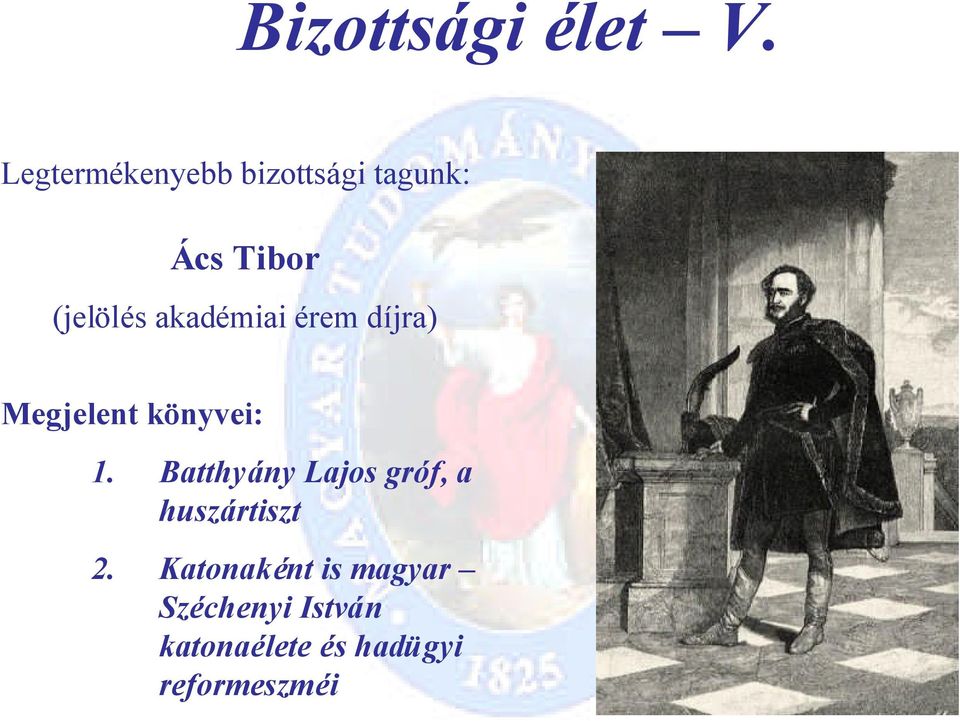 Bizottsági élet – V.

Legtermékenyebb bizottsági tagunk:

Ács Tibor

(jelölés akadémiai érem díjra)

Megjelent könyvei:

1. Batthyány Lajos gróf, a huszártiszt

2. Katonaként is magyar – Széchenyi István katonaélete és hadügyi reformeszméi

MAGYAR TUDOMÁNY

1825